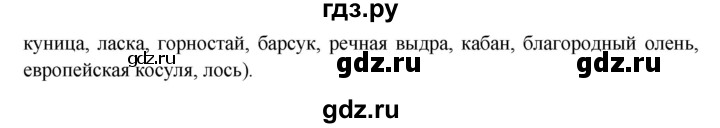 гдз.ру

куница, ласка, горностай, барсук, речная выдра, кабан, благородный олень, европейская косуля, лось).

gdz.ru

gdz.ru

gdz.ru

gdz.ru